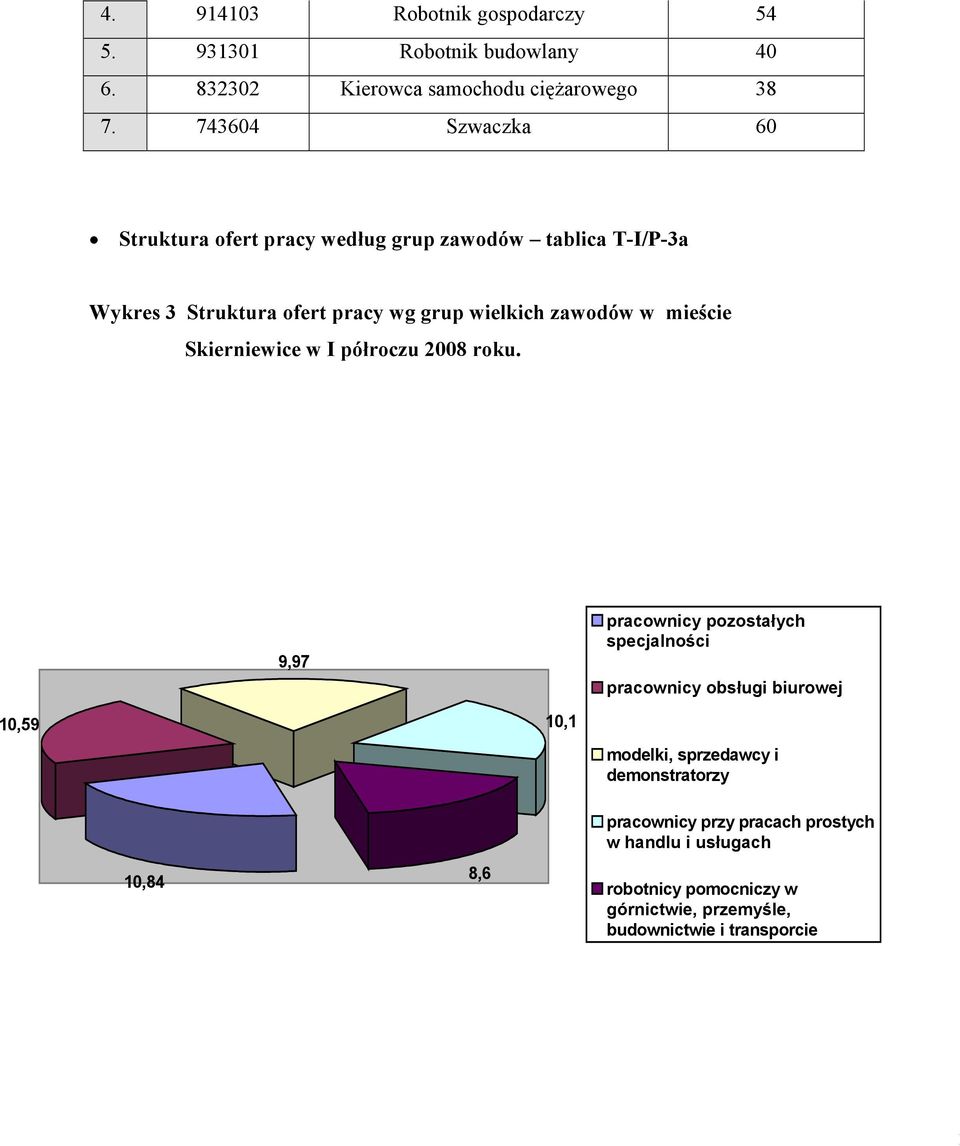 | 4. | 914103 | Robotnik gospodarczy | 54 |
|---|---|---|---|
| 5. | 931301 | Robotnik budowlany | 40 |
| 6. | 832302 | Kierowca samochodu ciężarowego | 38 |
| 7. | 743604 | Szwaczka | 60 |

• Struktura ofert pracy według grup zawodów – tablica T-I/P-3a

Wykres 3 Struktura ofert pracy wg grup wielkich zawodów w mieście Skierniewice w I półroczu 2008 roku.

9,97

10,59

10,1

10,84

8,6

pracownicy pozostałych specjalności

pracownicy obsługi biurowej

modelki, sprzedawcy i demonstratorzy

pracownicy przy pracach prostych w handlu i usługach

robotnicy pomocniczy w górnictwie, przemyśle, budownictwie i transporcie